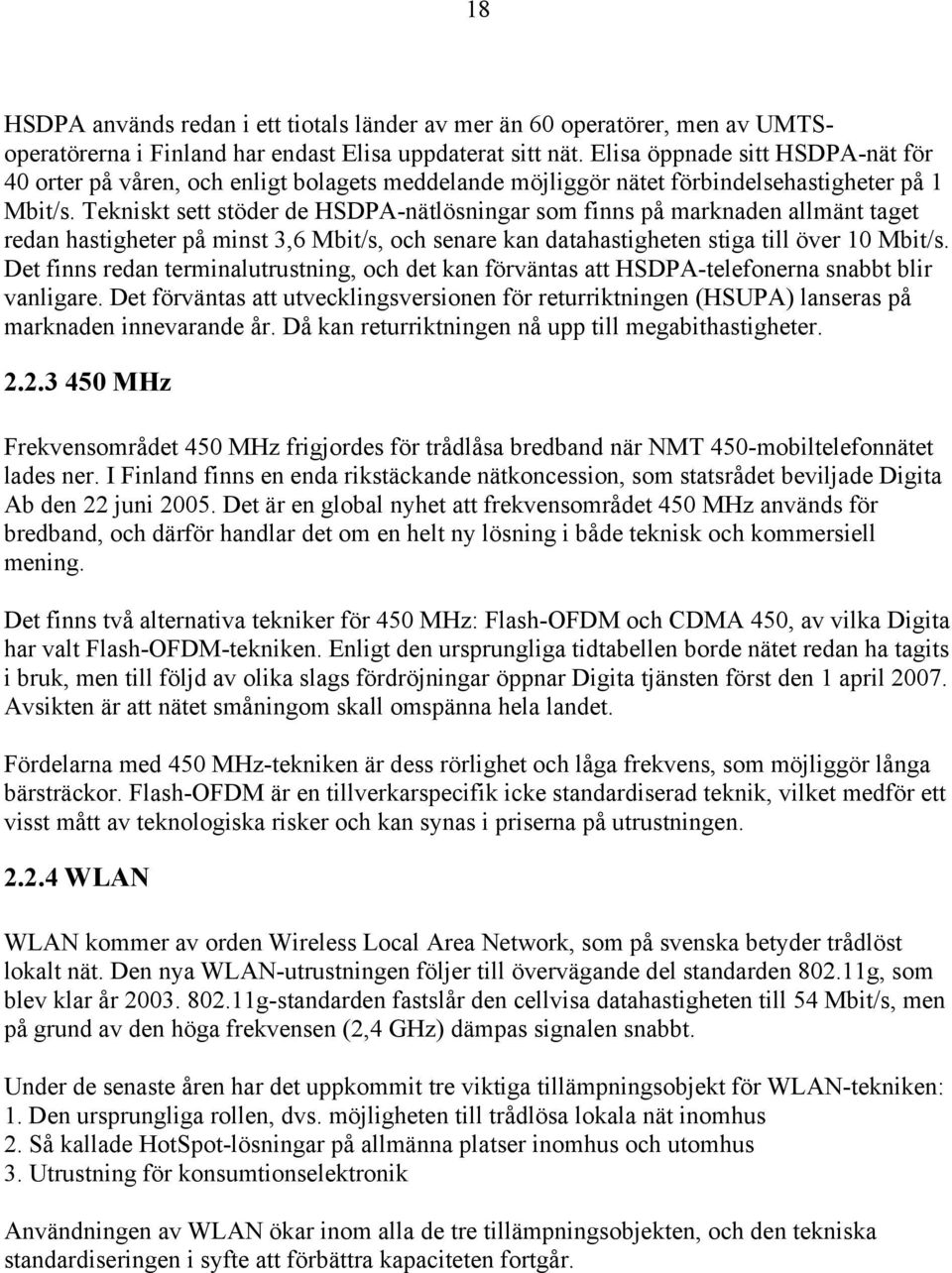 18

HSDPA används redan i ett tiotals länder av mer än 60 operatörer, men av UMTS-operatörerna i Finland har endast Elisa uppdaterat sitt nät. Elisa öppnade sitt HSDPA-nät för 40 orter på våren, och enligt bolagets meddelande möjliggör nätet förbindelsehastigheter på 1 Mbit/s. Tekniskt sett stöder de HSDPA-nätlösningar som finns på marknaden allmänt taget redan hastigheter på minst 3,6 Mbit/s, och senare kan datahastigheten stiga till över 10 Mbit/s. Det finns redan terminalutrustning, och det kan förväntas att HSDPA-telefonerna snabbt blir vanligare. Det förväntas att utvecklingsversionen för returriktningen (HSUPA) lanseras på marknaden innevarande år. Då kan returriktningen nå upp till megabithastigheter.

2.2.3 450 MHz

Frekvensområdet 450 MHz frigjordes för trådlåsa bredband när NMT 450-mobiltelefonnätet lades ner. I Finland finns en enda rikstäckande nätkoncession, som statsrådet beviljade Digita Ab den 22 juni 2005. Det är en global nyhet att frekvensområdet 450 MHz används för bredband, och därför handlar det om en helt ny lösning i både teknisk och kommersiell mening.

Det finns två alternativa tekniker för 450 MHz: Flash-OFDM och CDMA 450, av vilka Digita har valt Flash-OFDM-tekniken. Enligt den ursprungliga tidtabellen borde nätet redan ha tagits i bruk, men till följd av olika slags fördröjningar öppnar Digita tjänsten först den 1 april 2007. Avsikten är att nätet småningom skall omspänna hela landet.

Fördelarna med 450 MHz-tekniken är dess rörlighet och låga frekvens, som möjliggör långa bärsträckor. Flash-OFDM är en tillverkarspecifik icke standardiserad teknik, vilket medför ett visst mått av teknologiska risker och kan synas i priserna på utrustningen.

2.2.4 WLAN

WLAN kommer av orden Wireless Local Area Network, som på svenska betyder trådlöst lokalt nät. Den nya WLAN-utrustningen följer till övervägande del standarden 802.11g, som blev klar år 2003. 802.11g-standarden fastslår den cellvisa datahastigheten till 54 Mbit/s, men på grund av den höga frekvensen (2,4 GHz) dämpas signalen snabbt.

Under de senaste åren har det uppkommit tre viktiga tillämpningsobjekt för WLAN-tekniken:
1. Den ursprungliga rollen, dvs. möjligheten till trådlösa lokala nät inomhus
2. Så kallade HotSpot-lösningar på allmänna platser inomhus och utomhus
3. Utrustning för konsumtionselektronik

Användningen av WLAN ökar inom alla de tre tillämpningsobjekten, och den tekniska standardiseringen i syfte att förbättra kapaciteten fortgår.